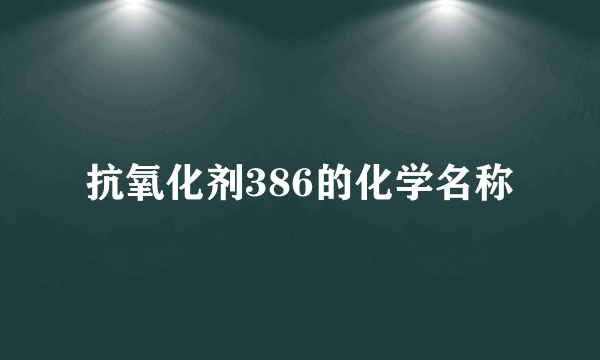 抗氧化剂386的化学名称